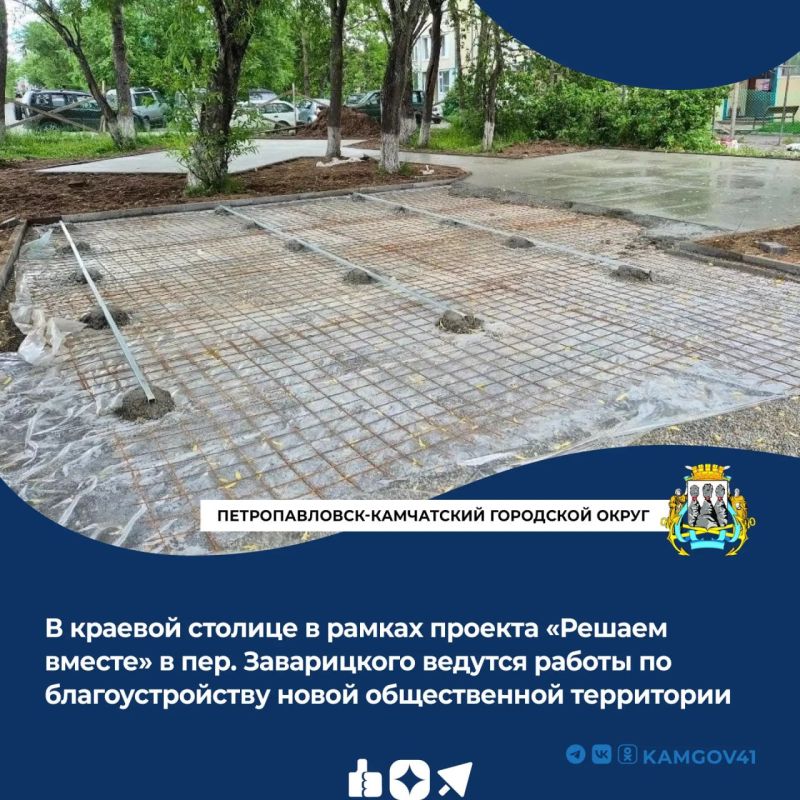 ПЕТРОПАВЛОВСК-КАМЧАТСКИЙ ГОРОДСКОЙ ОКРУГ

В краевой столице в рамках проекта «Решаем вместе» в пер. Заварицкого ведутся работы по благоустройству новой общественной территории

KAMGOV41